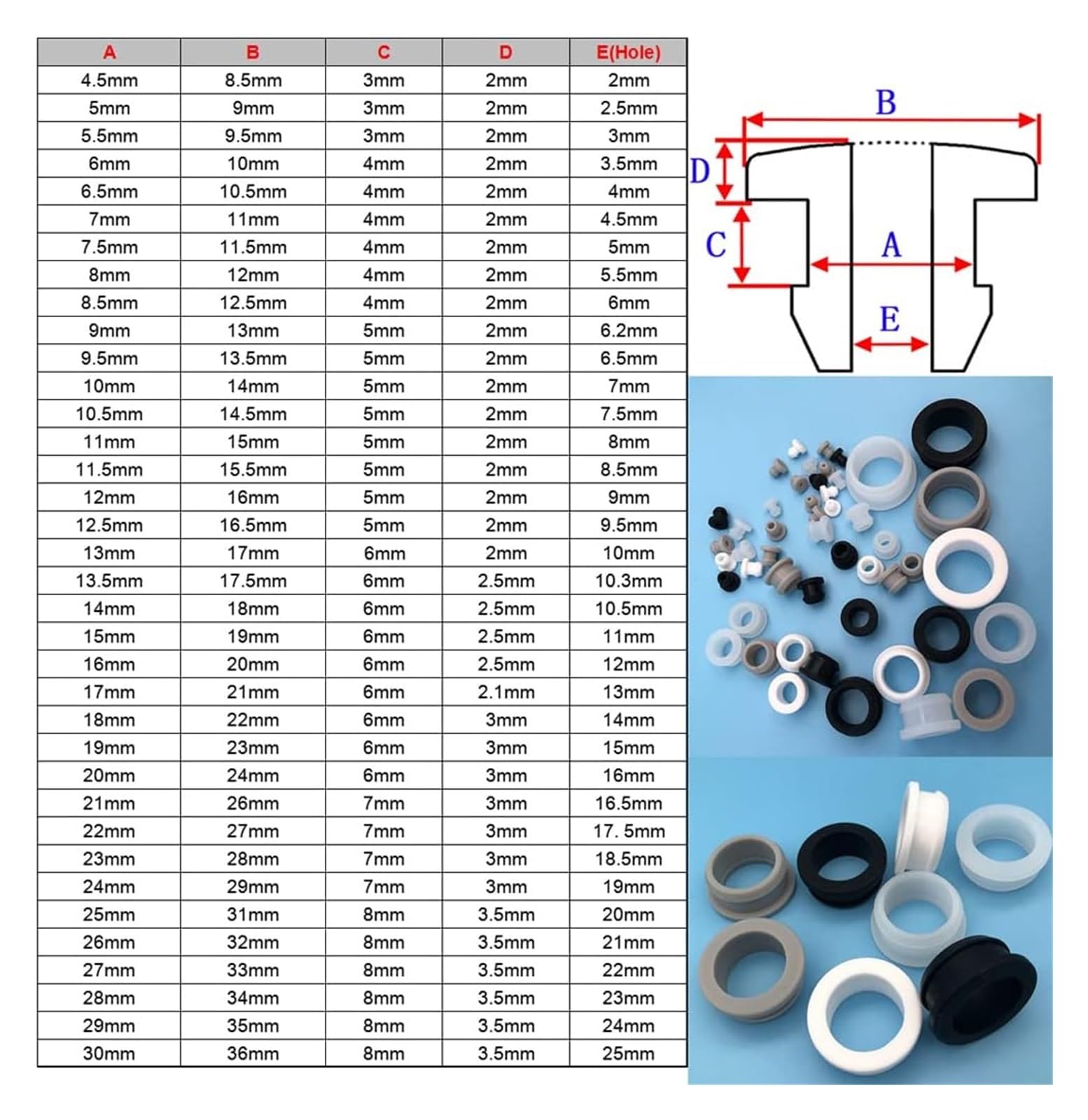 | A | B | C | D | E(Hole) |
|---|---|---|---|---|
| 4.5mm | 8.5mm | 3mm | 2mm | 2mm |
| 5mm | 9mm | 3mm | 2mm | 2.5mm |
| 5.5mm | 9.5mm | 3mm | 2mm | 3mm |
| 6mm | 10mm | 4mm | 2mm | 3.5mm |
| 6.5mm | 10.5mm | 4mm | 2mm | 4mm |
| 7mm | 11mm | 4mm | 2mm | 4.5mm |
| 7.5mm | 11.5mm | 4mm | 2mm | 5mm |
| 8mm | 12mm | 4mm | 2mm | 5.5mm |
| 8.5mm | 12.5mm | 4mm | 2mm | 6mm |
| 9mm | 13mm | 5mm | 2mm | 6.2mm |
| 9.5mm | 13.5mm | 5mm | 2mm | 6.5mm |
| 10mm | 14mm | 5mm | 2mm | 7mm |
| 10.5mm | 14.5mm | 5mm | 2mm | 7.5mm |
| 11mm | 15mm | 5mm | 2mm | 8mm |
| 11.5mm | 15.5mm | 5mm | 2mm | 8.5mm |
| 12mm | 16mm | 5mm | 2mm | 9mm |
| 12.5mm | 16.5mm | 5mm | 2mm | 9.5mm |
| 13mm | 17mm | 6mm | 2mm | 10mm |
| 13.5mm | 17.5mm | 6mm | 2.5mm | 10.3mm |
| 14mm | 18mm | 6mm | 2.5mm | 10.5mm |
| 15mm | 19mm | 6mm | 2.5mm | 11mm |
| 16mm | 20mm | 6mm | 2.5mm | 12mm |
| 17mm | 21mm | 6mm | 2.1mm | 13mm |
| 18mm | 22mm | 6mm | 3mm | 14mm |
| 19mm | 23mm | 6mm | 3mm | 15mm |
| 20mm | 24mm | 6mm | 3mm | 16mm |
| 21mm | 26mm | 7mm | 3mm | 16.5mm |
| 22mm | 27mm | 7mm | 3mm | 17. 5mm |
| 23mm | 28mm | 7mm | 3mm | 18.5mm |
| 24mm | 29mm | 7mm | 3mm | 19mm |
| 25mm | 31mm | 8mm | 3.5mm | 20mm |
| 26mm | 32mm | 8mm | 3.5mm | 21mm |
| 27mm | 33mm | 8mm | 3.5mm | 22mm |
| 28mm | 34mm | 8mm | 3.5mm | 23mm |
| 29mm | 35mm | 8mm | 3.5mm | 24mm |
| 30mm | 36mm | 8mm | 3.5mm | 25mm |

B
D
C
A
E